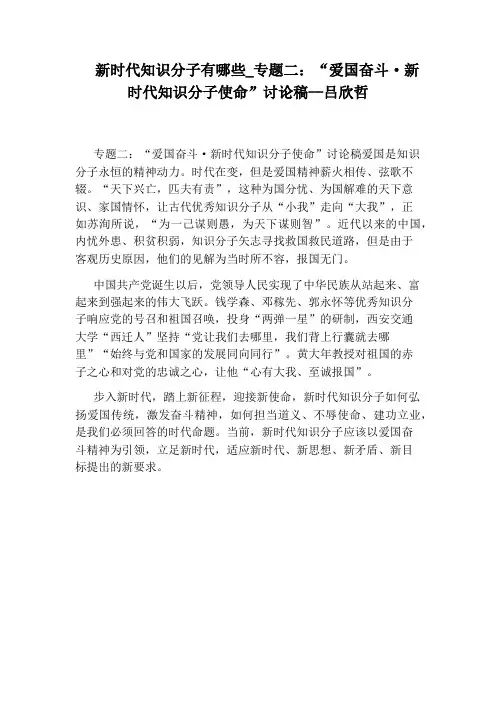 新时代知识分子有哪些_专题二：“爱国奋斗·新时代知识分子使命”讨论稿—吕欣哲

专题二：“爱国奋斗·新时代知识分子使命”讨论稿爱国是知识分子永恒的精神动力。时代在变，但是爱国精神薪火相传、弦歌不辍。“天下兴亡，匹夫有责”，这种为国分忧、为国解难的天下意识、家国情怀，让古代优秀知识分子从“小我”走向“大我”，正如苏洵所说，“为一己谋则愚，为天下谋则智”。近代以来的中国，内忧外患、积贫积弱，知识分子矢志寻找救国救民道路，但是由于客观历史原因，他们的见解为当时所不容，报国无门。

中国共产党诞生以后，党领导人民实现了中华民族从站起来、富起来到强起来的伟大飞跃。钱学森、邓稼先、郭永怀等优秀知识分子响应党的号召和祖国召唤，投身“两弹一星”的研制，西安交通大学“西迁人”坚持“党让我们去哪里，我们背上行囊就去哪里”“始终与党和国家的发展同向同行”。黄大年教授对祖国的赤子之心和对党的忠诚之心，让他“心有大我、至诚报国”。

步入新时代，踏上新征程，迎接新使命，新时代知识分子如何弘扬爱国传统，激发奋斗精神，如何担当道义、不辱使命、建功立业，是我们必须回答的时代命题。当前，新时代知识分子应该以爱国奋斗精神为引领，立足新时代，适应新时代、新思想、新矛盾、新目标提出的新要求。